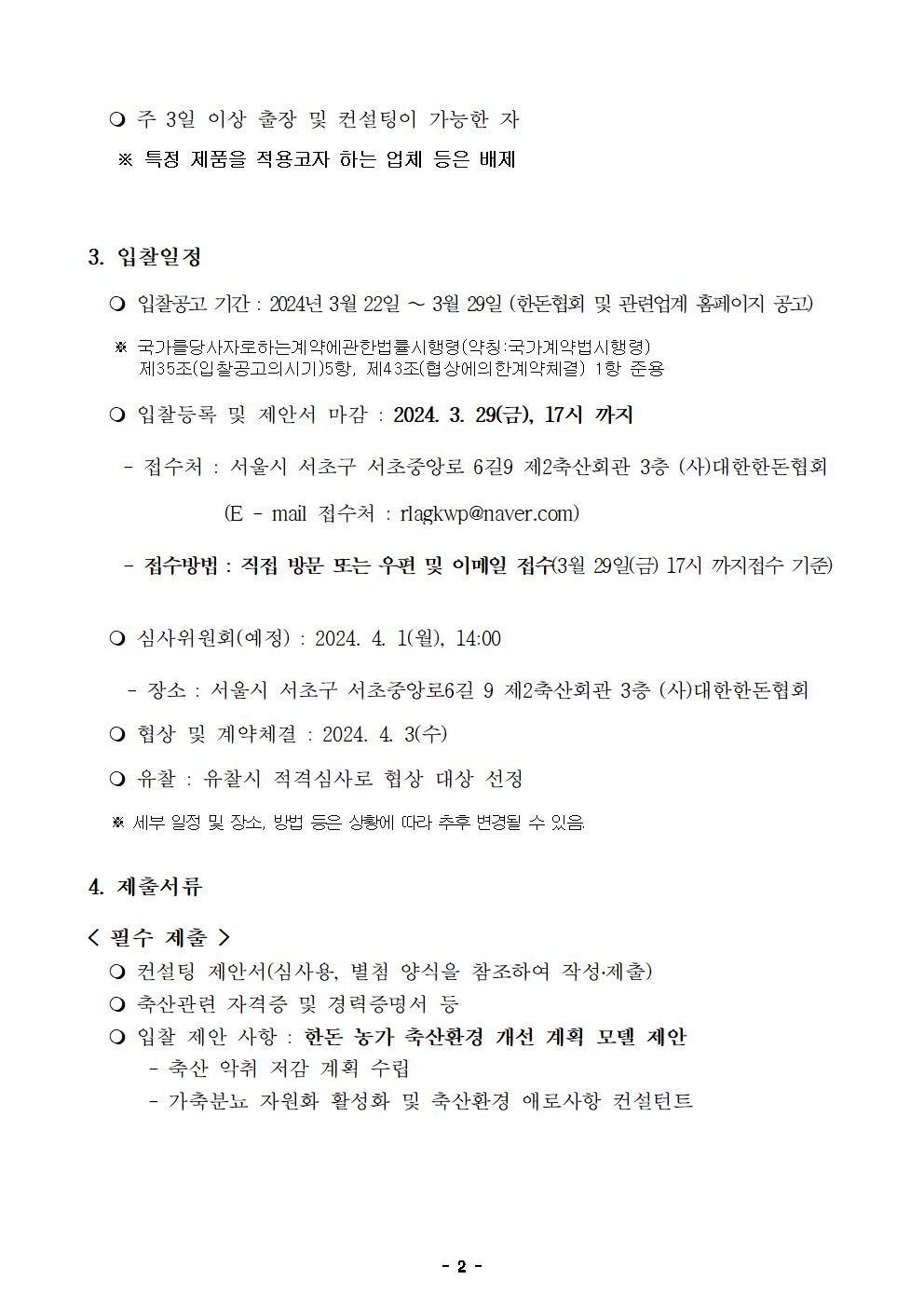 ❍ 주 3일 이상 출장 및 컨설팅이 가능한 자

※ 특정 제품을 적용코자 하는 업체 등은 배제

3. 입찰일정

❍ 입찰공고 기간 : 2024년 3월 22일 ~ 3월 29일 (한돈협회 및 관련업계 홈페이지 공고)

※ 국가를당사자로하는계약에관한법률시행령(약칭:국가계약법시행령) 제35조(입찰공고의시기)5항, 제43조(협상에의한계약체결) 1항 준용

❍ 입찰등록 및 제안서 마감 : 2024. 3. 29(금), 17시 까지

- 접수처 : 서울시 서초구 서초중앙로 6길9 제2축산회관 3층 (사)대한한돈협회

(E - mail 접수처 : rlagkwp@naver.com)

- 접수방법 : 직접 방문 또는 우편 및 이메일 접수(3월 29일(금) 17시 까지접수 기준)

❍ 심사위원회(예정) : 2024. 4. 1(월), 14:00

- 장소 : 서울시 서초구 서초중앙로6길 9 제2축산회관 3층 (사)대한한돈협회

❍ 협상 및 계약체결 : 2024. 4. 3(수)

❍ 유찰 : 유찰시 적격심사로 협상 대상 선정

※ 세부 일정 및 장소, 방법 등은 상황에 따라 추후 변경될 수 있음.

4. 제출서류

< 필수 제출 >

❍ 컨설팅 제안서(심사용, 별첨 양식을 참조하여 작성·제출)

❍ 축산관련 자격증 및 경력증명서 등

❍ 입찰 제안 사항 : 한돈 농가 축산환경 개선 계획 모델 제안

- 축산 악취 저감 계획 수립

- 가축분뇨 자원화 활성화 및 축산환경 애로사항 컨설턴트

- 2 -